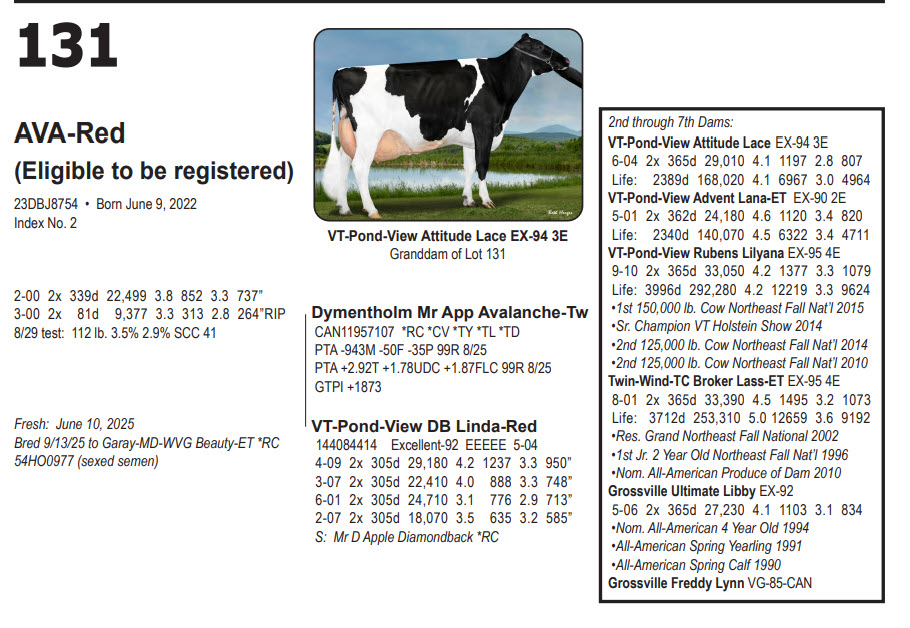 131

AVA-Red
(Eligible to be registered)
23DBJ8754 • Born June 9, 2022
Index No. 2

2-00 2x 339d 22,499 3.8 852 3.3 737"
3-00 2x 81d 9,377 3.3 313 2.8 264"RIP
8/29 test: 112 lb. 3.5% 2.9% SCC 41

Fresh: June 10, 2025
Bred 9/13/25 to Garay-MD-WVG Beauty-ET *RC 54HO0977 (sexed semen)

VT-Pond-View Attitude Lace EX-94 3E
Granddam of Lot 131

Dymentholm Mr App Avalanche-Tw
CAN11957107 *RC *CV *TY *TL *TD
PTA -943M -50F -35P 99R 8/25
PTA +2.92T +1.78UDC +1.87FLC 99R 8/25
GTPI +1873

VT-Pond-View DB Linda-Red
144084414 Excellent-92 EEEEE 5-04
4-09 2x 305d 29,180 4.2 1237 3.3 950"
3-07 2x 305d 22,410 4.0 888 3.3 748"
6-01 2x 305d 24,710 3.1 776 2.9 713"
2-07 2x 305d 18,070 3.5 635 3.2 585"
S: Mr D Apple Diamondback *RC

2nd through 7th Dams:
VT-Pond-View Attitude Lace EX-94 3E
6-04 2x 365d 29,010 4.1 1197 2.8 807
Life: 2389d 168,020 4.1 6967 3.0 4964
VT-Pond-View Advent Lana-ET EX-90 2E
5-01 2x 362d 24,180 4.6 1120 3.4 820
Life: 2340d 140,070 4.5 6322 3.4 4711
VT-Pond-View Rubens Lilyana EX-95 4E
9-10 2x 365d 33,050 4.2 1377 3.3 1079
Life: 3996d 292,280 4.2 12219 3.3 9624
•1st 150,000 lb. Cow Northeast Fall Nat'l 2015
•Sr. Champion VT Holstein Show 2014
•2nd 125,000 lb. Cow Northeast Fall Nat'l 2014
•2nd 125,000 lb. Cow Northeast Fall Nat'l 2010
Twin-Wind-TC Broker Lass-ET EX-95 4E
8-01 2x 365d 33,390 4.5 1495 3.2 1073
Life: 3712d 253,310 5.0 12659 3.6 9192
•Res. Grand Northeast Fall National 2002
•1st Jr. 2 Year Old Northeast Fall Nat'l 1996
•Nom. All-American Produce of Dam 2010
Grossville Ultimate Libby EX-92
5-06 2x 365d 27,230 4.1 1103 3.1 834
•Nom. All-American 4 Year Old 1994
•All-American Spring Yearling 1991
•All-American Spring Calf 1990
Grossville Freddy Lynn VG-85-CAN